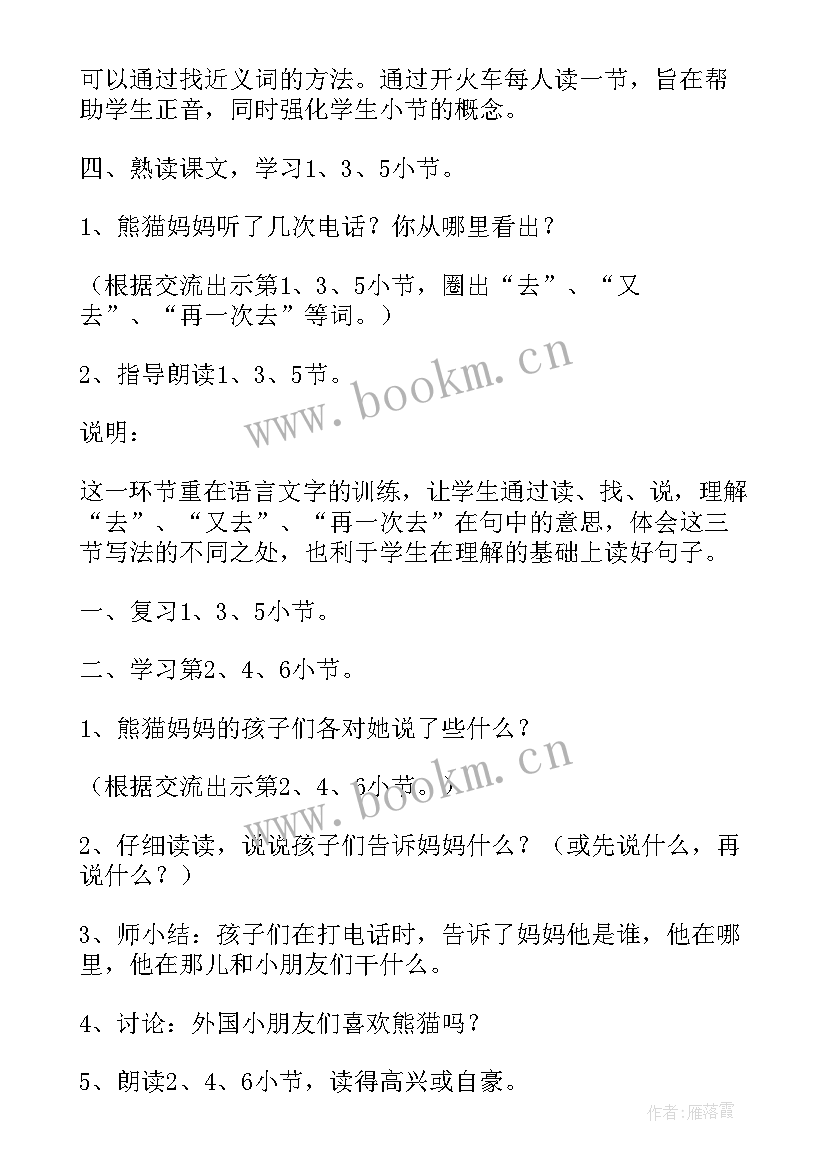 可以通过找近义词的方法。通过开火车每人读一节，旨在帮助学生正音，同时强化学生小节的概念。

四、熟读课文，学习1、3、5小节。

1、熊猫妈妈听了几次电话？你从哪里看出？

（根据交流出示第1、3、5小节，圈出“去”、“又去”、“再一次去”等词。）

2、指导朗读1、3、5节。

说明：

这一环节重在语言文字的训练，让学生通过读、找、说，理解“去”、“又去”、“再一次去”在句中的意思，体会这三节写法的不同之处，也利于学生在理解的基础上读好句子。

一、复习1、3、5小节。

二、学习第2、4、6小节。

1、熊猫妈妈的孩子们各对她说了些什么？

（根据交流出示第2、4、6小节。）

2、仔细读读，说说孩子们告诉妈妈什么？（或先说什么，再说什么？）

3、师小结：孩子们在打电话时，告诉了妈妈他是谁，他在哪里，他在那儿和小朋友们干什么。

4、讨论：外国小朋友们喜欢熊猫吗？

5、朗读2、4、6小节，读得高兴或自豪。

www.bookm.cn

www.bookm.cn

作者：雁落霞